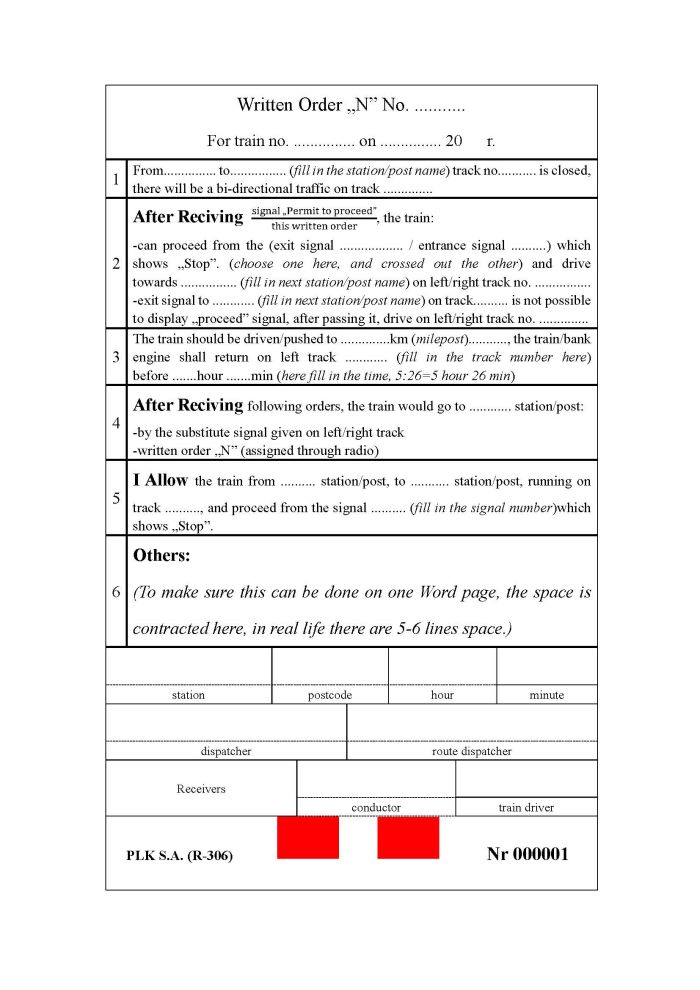 Written Order „N” No. ____

For train no. ____ on ____ 20 r.

1 From____ to____ (fill in the station/post name) track no.____ is closed, there will be a bi-directional traffic on track ____

2 After Reciving $\frac{\text{signal „Permit to proceed”}}{\text{this written order}}$, the train:

-can proceed from the (exit signal ____ / entrance signal ____) which shows „Stop”. (choose one here, and crossed out the other) and drive towards ____ (fill in next station/post name) on left/right track no. ____

-exit signal to ____ (fill in next station/post name) on track____ is not possible to display „proceed” signal, after passing it, drive on left/right track no. ____

3 The train should be driven/pushed to ____km (milepost)____, the train/bank engine shall return on left track ____ (fill in the track number here) before ____hour ____min (here fill in the time, 5:26=5 hour 26 min)

4 After Reciving following orders, the train would go to ____ station/post:

-by the substitute signal given on left/right track

-written order „N” (assigned through radio)

5 I Allow the train from ____ station/post, to ____ station/post, running on track ____, and proceed from the signal ____ (fill in the signal number)which shows „Stop”.

6 Others:

(To make sure this can be done on one Word page, the space is contracted here, in real life there are 5-6 lines space.)

station postcode hour minute

dispatcher route dispatcher

Receivers

conductor train driver

PLK S.A. (R-306)

Nr 000001